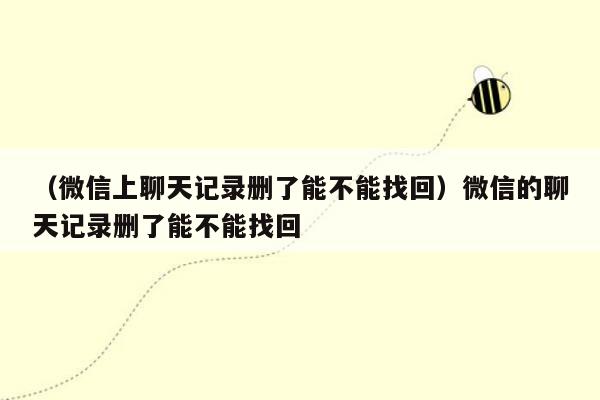 （微信上聊天记录删了能不能找回）微信的聊天记录删了能不能找回